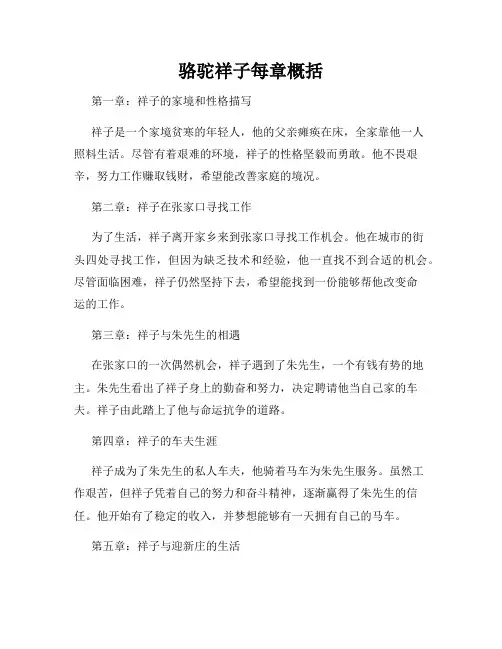 骆驼祥子每章概括

第一章：祥子的家境和性格描写

祥子是一个家境贫寒的年轻人，他的父亲瘫痪在床，全家靠他一人照料生活。尽管有着艰难的环境，祥子的性格坚毅而勇敢。他不畏艰辛，努力工作赚取钱财，希望能改善家庭的境况。

第二章：祥子在张家口寻找工作

为了生活，祥子离开家乡来到张家口寻找工作机会。他在城市的街头四处寻找工作，但因为缺乏技术和经验，他一直找不到合适的机会。尽管面临困难，祥子仍然坚持下去，希望能找到一份能够帮他改变命运的工作。

第三章：祥子与朱先生的相遇

在张家口的一次偶然机会，祥子遇到了朱先生，一个有钱有势的地主。朱先生看出了祥子身上的勤奋和努力，决定聘请他当自己家的车夫。祥子由此踏上了他与命运抗争的道路。

第四章：祥子的车夫生涯

祥子成为了朱先生的私人车夫，他骑着马车为朱先生服务。虽然工作艰苦，但祥子凭着自己的努力和奋斗精神，逐渐赢得了朱先生的信任。他开始有了稳定的收入，并梦想能够有一天拥有自己的马车。

第五章：祥子与迎新庄的生活